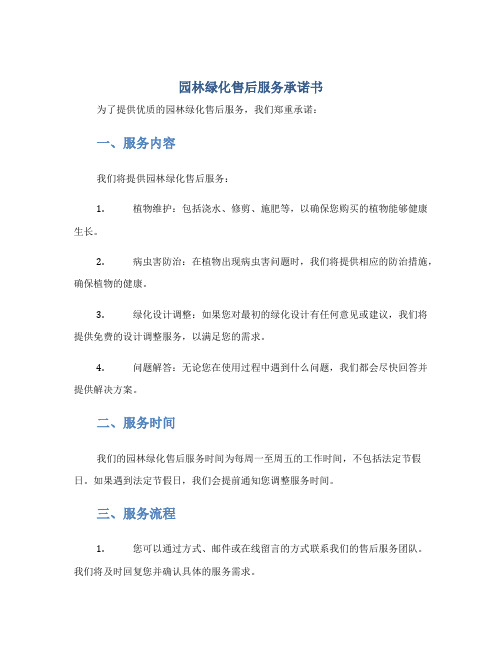 园林绿化售后服务承诺书

为了提供优质的园林绿化售后服务，我们郑重承诺：

一、服务内容

我们将提供园林绿化售后服务：

1. 植物维护：包括浇水、修剪、施肥等，以确保您购买的植物能够健康生长。

2. 病虫害防治：在植物出现病虫害问题时，我们将提供相应的防治措施，确保植物的健康。

3. 绿化设计调整：如果您对最初的绿化设计有任何意见或建议，我们将提供免费的设计调整服务，以满足您的需求。

4. 问题解答：无论您在使用过程中遇到什么问题，我们都会尽快回答并提供解决方案。

二、服务时间

我们的园林绿化售后服务时间为每周一至周五的工作时间，不包括法定节假日。如果遇到法定节假日，我们会提前通知您调整服务时间。

三、服务流程

1. 您可以通过方式、邮件或在线留言的方式联系我们的售后服务团队。我们将及时回复您并确认具体的服务需求。